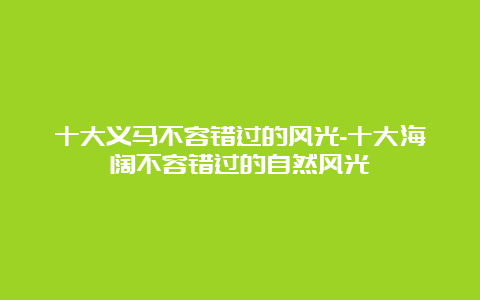 十大义马不容错过的风光-十大海阔不容错过的自然风光